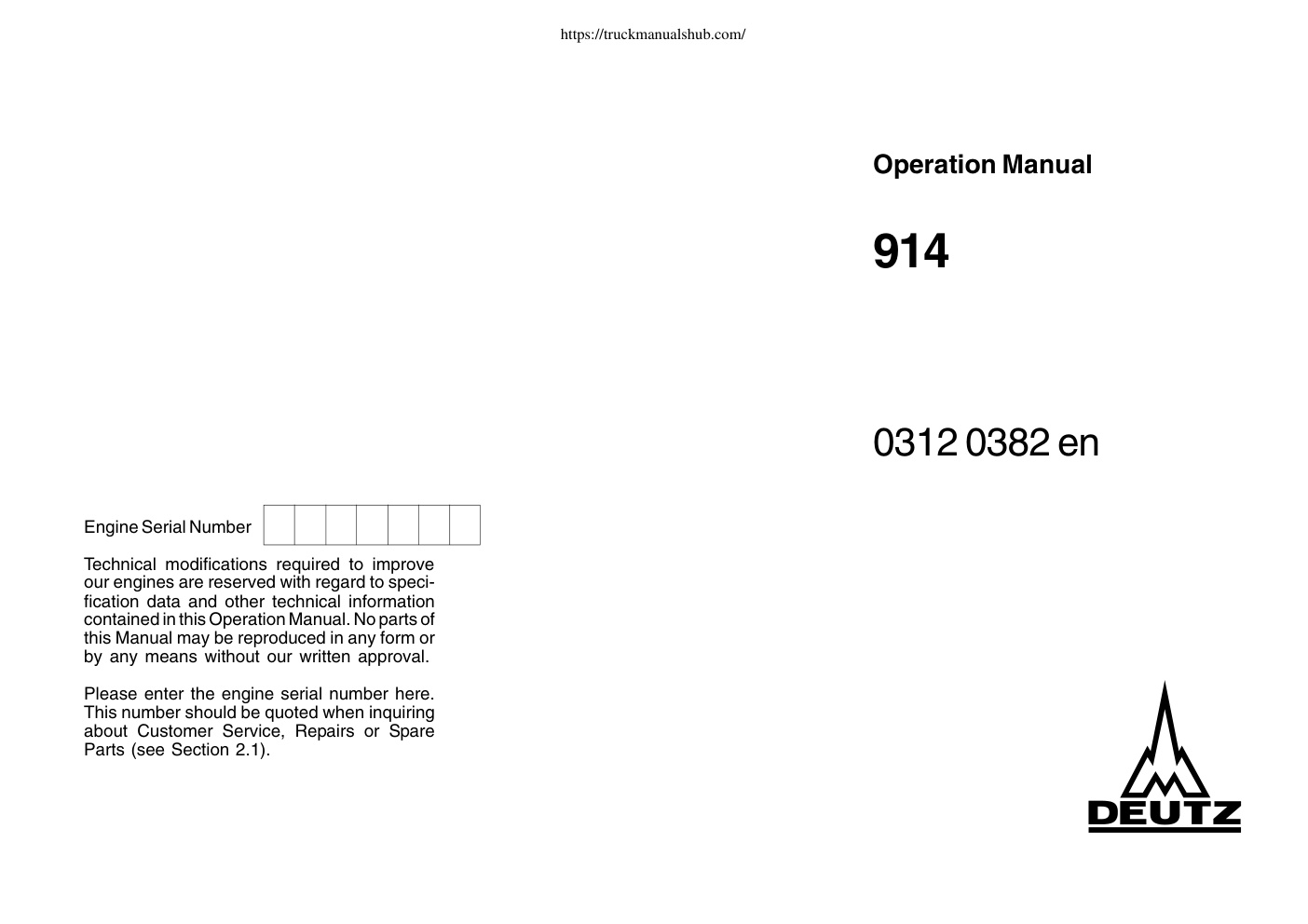 https://truckmanualshub.com/

Engine Serial Number

Technical modifications required to improve our engines are reserved with regard to specification data and other technical information contained in this Operation Manual. No parts of this Manual may be reproduced in any form or by any means without our written approval.

Please enter the engine serial number here. This number should be quoted when inquiring about Customer Service, Repairs or Spare Parts (see Section 2.1).

Operation Manual

914

0312 0382 en

DEUTZ